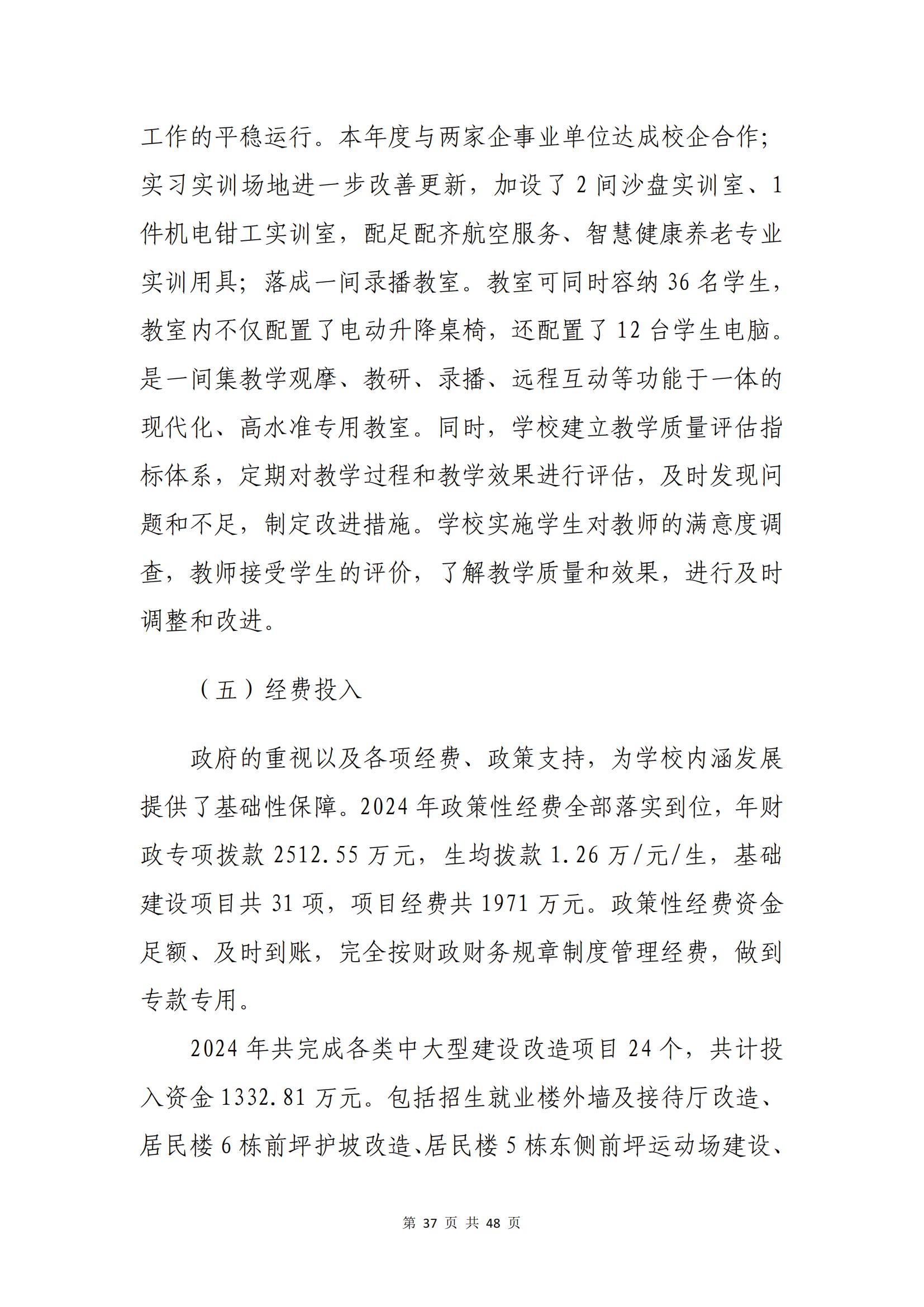 工作的平稳运行。本年度与两家企事业单位达成校企合作；实习实训场地进一步改善更新，加设了 2 间沙盘实训室、1 件机电钳工实训室，配足配齐航空服务、智慧健康养老专业实训用具；落成一间录播教室。教室可同时容纳 36 名学生，教室内不仅配置了电动升降桌椅，还配置了 12 台学生电脑。是一间集教学观摩、教研、录播、远程互动等功能于一体的现代化、高水准专用教室。同时，学校建立教学质量评估指标体系，定期对教学过程和教学效果进行评估，及时发现问题和不足，制定改进措施。学校实施学生对教师的满意度调查，教师接受学生的评价，了解教学质量和效果，进行及时调整和改进。

（五）经费投入

政府的重视以及各项经费、政策支持，为学校内涵发展提供了基础性保障。2024 年政策性经费全部落实到位，年财政专项拨款 2512.55 万元，生均拨款 1.26 万/元/生，基础建设项目共 31 项，项目经费共 1971 万元。政策性经费资金足额、及时到账，完全按财政财务规章制度管理经费，做到专款专用。

2024 年共完成各类中大型建设改造项目 24 个，共计投入资金 1332.81 万元。包括招生就业楼外墙及接待厅改造、居民楼 6 栋前坪护坡改造、居民楼 5 栋东侧前坪运动场建设、

第 37 页 共 48 页